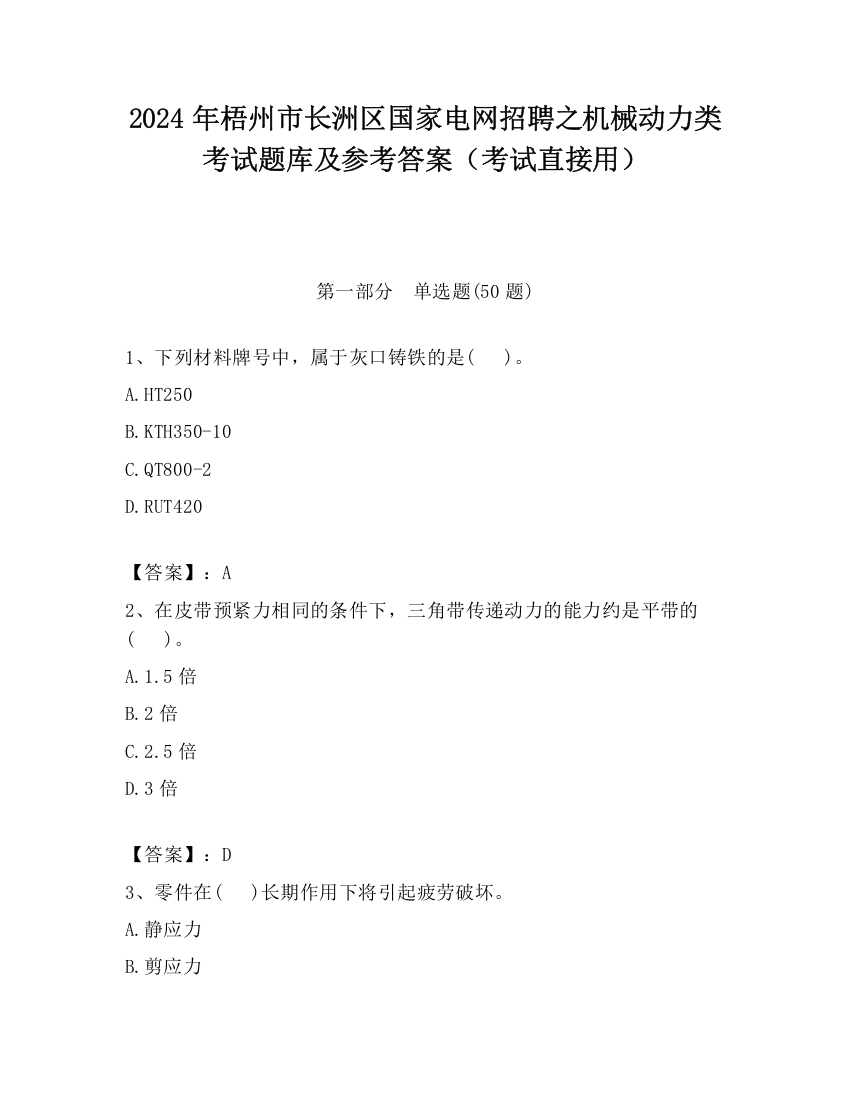 2024 年梧州市长洲区国家电网招聘之机械动力类考试题库及参考答案（考试直接用）

第一部分　单选题(50 题)

1、下列材料牌号中，属于灰口铸铁的是(　　)。

A.HT250

B.KTH350-10

C.QT800-2

D.RUT420

【答案】：A

2、在皮带预紧力相同的条件下，三角带传递动力的能力约是平带的(　　)。

A.1.5 倍

B.2 倍

C.2.5 倍

D.3 倍

【答案】：D

3、零件在(　　)长期作用下将引起疲劳破坏。

A.静应力

B.剪应力